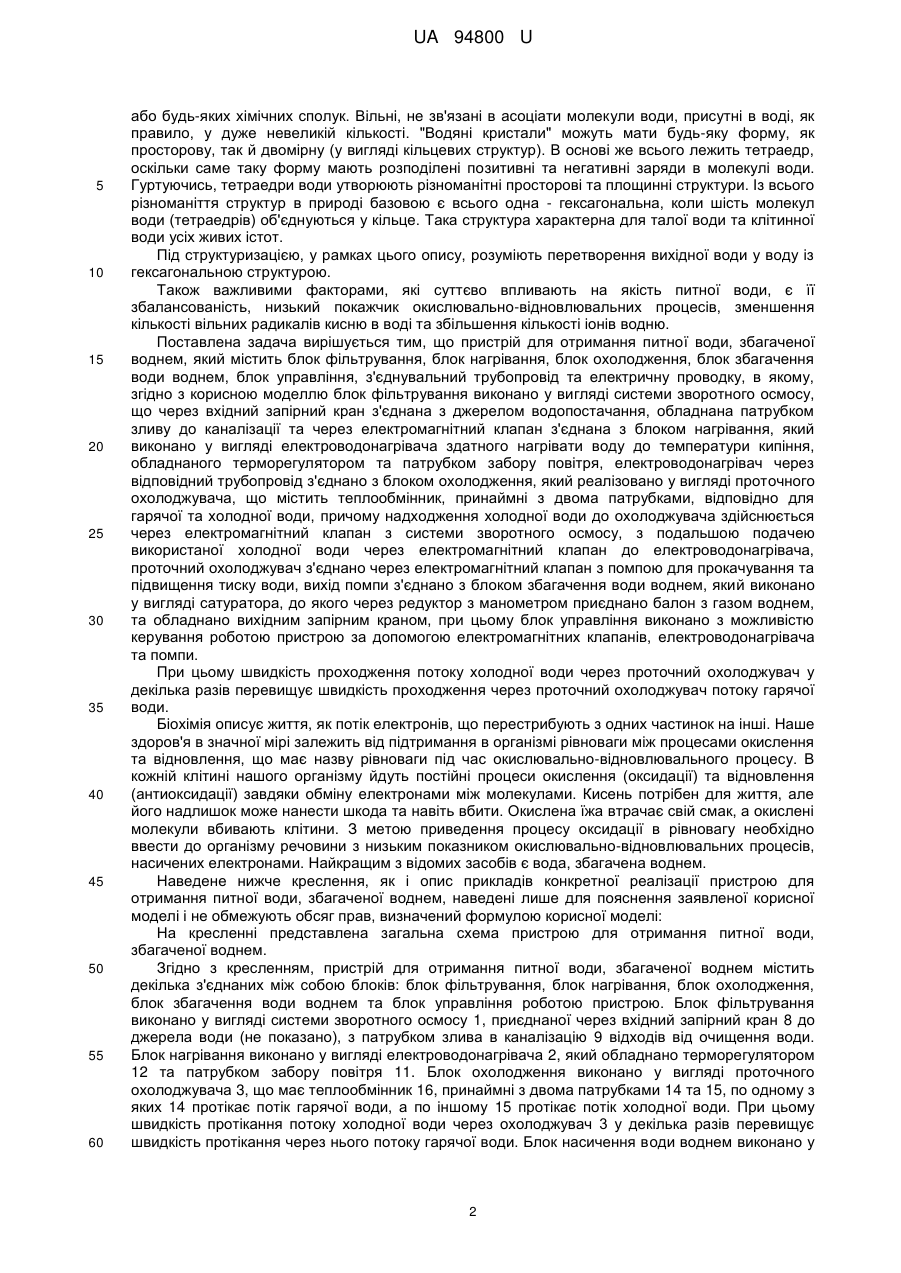 UA 94800 U

або будь-яких хімічних сполук. Вільні, не зв'язані в асоціати молекули води, присутні в воді, як правило, у дуже невеликій кількості. "Водяні кристали" можуть мати будь-яку форму, як просторову, так й двомірну (у вигляді кільцевих структур). В основі же всього лежить тетраедр, оскільки саме таку форму мають розподілені позитивні та негативні заряди в молекулі води.
5 Гуртуючись, тетраедри води утворюють різноманітні просторові та площинні структури. Із всього різноманіття структур в природі базовою є всього одна - гексагональна, коли шість молекул води (тетраедрів) об'єднуються у кільце. Така структура характерна для талої води та клітинної води усіх живих істот.

Під структуризацією, у рамках цього опису, розуміють перетворення вихідної води у воду із
10 гексагональною структурою.

Також важливими факторами, які суттєво впливають на якість питної води, є її збалансованість, низький покажчик окислювально-відновлювальних процесів, зменшення кількості вільних радикалів кисню в воді та збільшення кількості іонів водню.

Поставлена задача вирішується тим, що пристрій для отримання питної води, збагаченої
15 воднем, який містить блок фільтрування, блок нагрівання, блок охолодження, блок збагачення води воднем, блок управління, з'єднувальний трубопровід та електричну проводку, в якому, згідно з корисною моделлю блок фільтрування виконано у вигляді системи зворотного осмосу, що через вхідний запірний кран з'єднана з джерелом водопостачання, обладнана патрубком зливу до каналізації та через електромагнітний клапан з'єднана з блоком нагрівання, який
20 виконано у вигляді електроводонагрівача здатного нагрівати воду до температури кипіння, обладнаного терморегулятором та патрубком забору повітря, електроводонагрівач через відповідний трубопровід з'єднано з блоком охолодження, який реалізовано у вигляді проточного охолоджувача, що містить теплообмінник, принаймні з двома патрубками, відповідно для гарячої та холодної води, причому надходження холодної води до охолоджувача здійснюється
25 через електромагнітний клапан з системи зворотного осмосу, з подальшою подачею використаної холодної води через електромагнітний клапан до електроводонагрівача, проточний охолоджувач з'єднано через електромагнітний клапан з помпою для прокачування та підвищення тиску води, вихід помпи з'єднано з блоком збагачення води воднем, який виконано у вигляді сатуратора, до якого через редуктор з манометром приєднано балон з газом воднем,
30 та обладнано вихідним запірним краном, при цьому блок управління виконано з можливістю керування роботою пристрою за допомогою електромагнітних клапанів, електроводонагрівача та помпи.

При цьому швидкість проходження потоку холодної води через проточний охолоджувач у декілька разів перевищує швидкість проходження через проточний охолоджувач потоку гарячої
35 води.

Біохімія описує життя, як потік електронів, що перестрибують з одних частинок на інші. Наше здоров'я в значної мірі залежить від підтримання в організмі рівноваги між процесами окислення та відновлення, що має назву рівноваги під час окислювально-відновлювального процесу. В кожній клітині нашого організму йдуть постійні процеси окислення (оксидації) та відновлення
40 (антиоксидації) завдяки обміну електронами між молекулами. Кисень потрібен для життя, але його надлишок може нанести шкода та навіть вбити. Окислена їжа втрачає свій смак, а окислені молекули вбивають клітини. З метою приведення процесу оксидації в рівновагу необхідно ввести до організму речовини з низьким показником окислювально-відновлювальних процесів, насичених електронами. Найкращим з відомих засобів є вода, збагачена воднем.
45 Наведене нижче креслення, як і опис прикладів конкретної реалізації пристрою для отримання питної води, збагаченої воднем, наведені лише для пояснення заявленої корисної моделі і не обмежують обсяг прав, визначений формулою корисної моделі:

На кресленні представлена загальна схема пристрою для отримання питної води, збагаченої воднем.
50 Згідно з кресленням, пристрій для отримання питної води, збагаченої воднем містить декілька з'єднаних між собою блоків: блок фільтрування, блок нагрівання, блок охолодження, блок збагачення води воднем та блок управління роботою пристрою. Блок фільтрування виконано у вигляді системи зворотного осмосу 1, приєднаної через вхідний запірний кран 8 до джерела води (не показано), з патрубком злива в каналізацію 9 відходів від очищення води.
55 Блок нагрівання виконано у вигляді електроводонагрівача 2, який обладнано терморегулятором 12 та патрубком забору повітря 11. Блок охолодження виконано у вигляді проточного охолоджувача 3, що має теплообмінник 16, принаймні з двома патрубками 14 та 15, по одному з яких 14 протікає потік гарячої води, а по іншому 15 протікає потік холодної води. При цьому швидкість протікання потоку холодної води через охолоджувач 3 у декілька разів перевищує
60 швидкість протікання через нього потоку гарячої води. Блок насичення води воднем виконано у

2